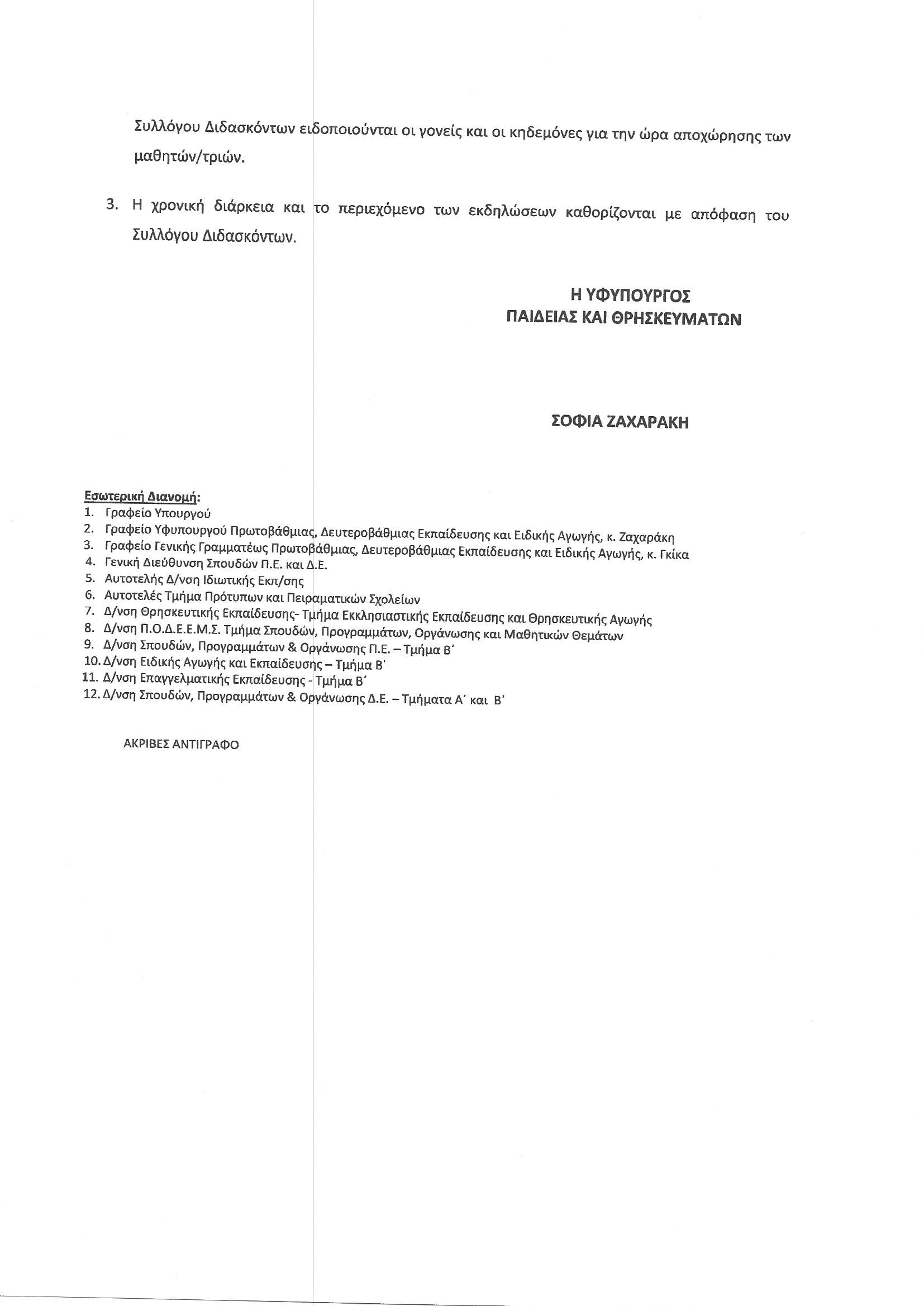 Συλλόγου Διδασκόντων ειδοποιούνται οι γονείς και οι κηδεμόνες για την ώρα αποχώρησης των μαθητών/τριών.

3. Η χρονική διάρκεια και το περιεχόμενο των εκδηλώσεων καθορίζονται με απόφαση του Συλλόγου Διδασκόντων.

Η ΥΦΥΠΟΥΡΓΟΣ
ΠΑΙΔΕΙΑΣ ΚΑΙ ΘΡΗΣΚΕΥΜΑΤΩΝ

ΣΟΦΙΑ ΖΑΧΑΡΑΚΗ

Εσωτερική Διανομή:
1. Γραφείο Υπουργού
2. Γραφείο Υφυπουργού Πρωτοβάθμιας, Δευτεροβάθμιας Εκπαίδευσης και Ειδικής Αγωγής, κ. Ζαχαράκη
3. Γραφείο Γενικής Γραμματέως Πρωτοβάθμιας, Δευτεροβάθμιας Εκπαίδευσης και Ειδικής Αγωγής, κ. Γκίκα
4. Γενική Διεύθυνση Σπουδών Π.Ε. και Δ.Ε.
5. Αυτοτελής Δ/νση Ιδιωτικής Εκπ/σης
6. Αυτοτελές Τμήμα Πρότυπων και Πειραματικών Σχολείων
7. Δ/νση Θρησκευτικής Εκπαίδευσης- Τμήμα Εκκλησιαστικής Εκπαίδευσης και Θρησκευτικής Αγωγής
8. Δ/νση Π.Ο.Δ.Ε.Ε.Μ.Σ. Τμήμα Σπουδών, Προγραμμάτων, Οργάνωσης και Μαθητικών Θεμάτων
9. Δ/νση Σπουδών, Προγραμμάτων & Οργάνωσης Π.Ε. – Τμήμα Β΄
10. Δ/νση Ειδικής Αγωγής και Εκπαίδευσης – Τμήμα Β΄
11. Δ/νση Επαγγελματικής Εκπαίδευσης - Τμήμα Β΄
12. Δ/νση Σπουδών, Προγραμμάτων & Οργάνωσης Δ.Ε. – Τμήματα Α΄ και Β΄

ΑΚΡΙΒΕΣ ΑΝΤΙΓΡΑΦΟ